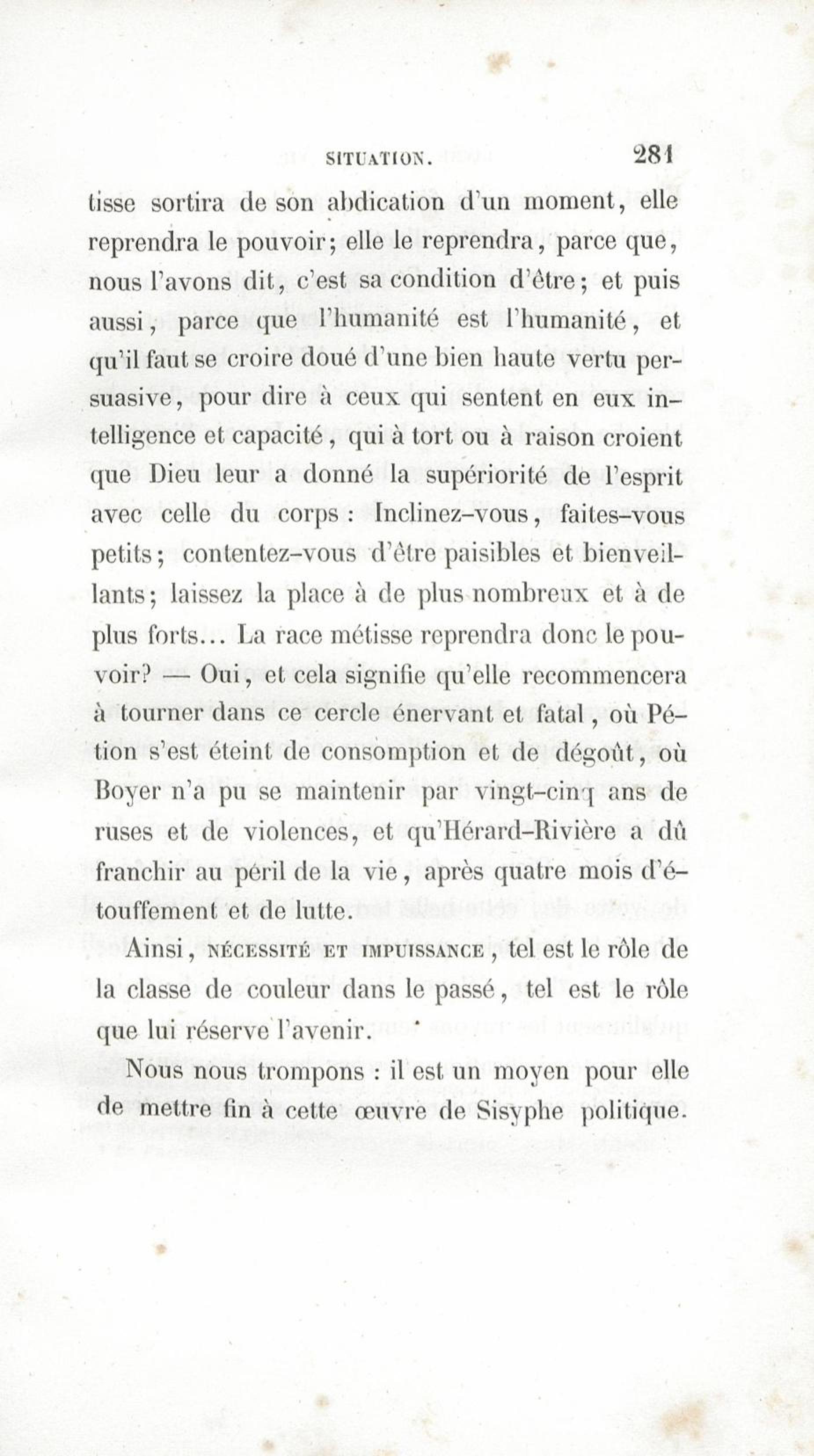 SITUATION. 281

tisse sortira de son abdication d'un moment, elle reprendra le pouvoir; elle le reprendra, parce que, nous l'avons dit, c'est sa condition d'être; et puis aussi, parce que l'humanité est l'humanité, et qu'il faut se croire doué d'une bien haute vertu persuasive, pour dire à ceux qui sentent en eux intelligence et capacité, qui à tort ou à raison croient que Dieu leur a donné la supériorité de l'esprit avec celle du corps : Inclinez-vous, faites-vous petits; contentez-vous d'être paisibles et bienveillants; laissez la place à de plus nombreux et à de plus forts... La race métisse reprendra donc le pouvoir? — Oui, et cela signifie qu'elle recommencera à tourner dans ce cercle énervant et fatal, où Pétion s'est éteint de consomption et de dégoût, où Boyer n'a pu se maintenir par vingt-cinq ans de ruses et de violences, et qu'Hérard-Rivière a dû franchir au péril de la vie, après quatre mois d'étouffement et de lutte.

Ainsi, NÉCESSITÉ ET IMPUISSANCE, tel est le rôle de la classe de couleur dans le passé, tel est le rôle que lui réserve l'avenir.

Nous nous trompons : il est un moyen pour elle de mettre fin à cette œuvre de Sisyphe politique.